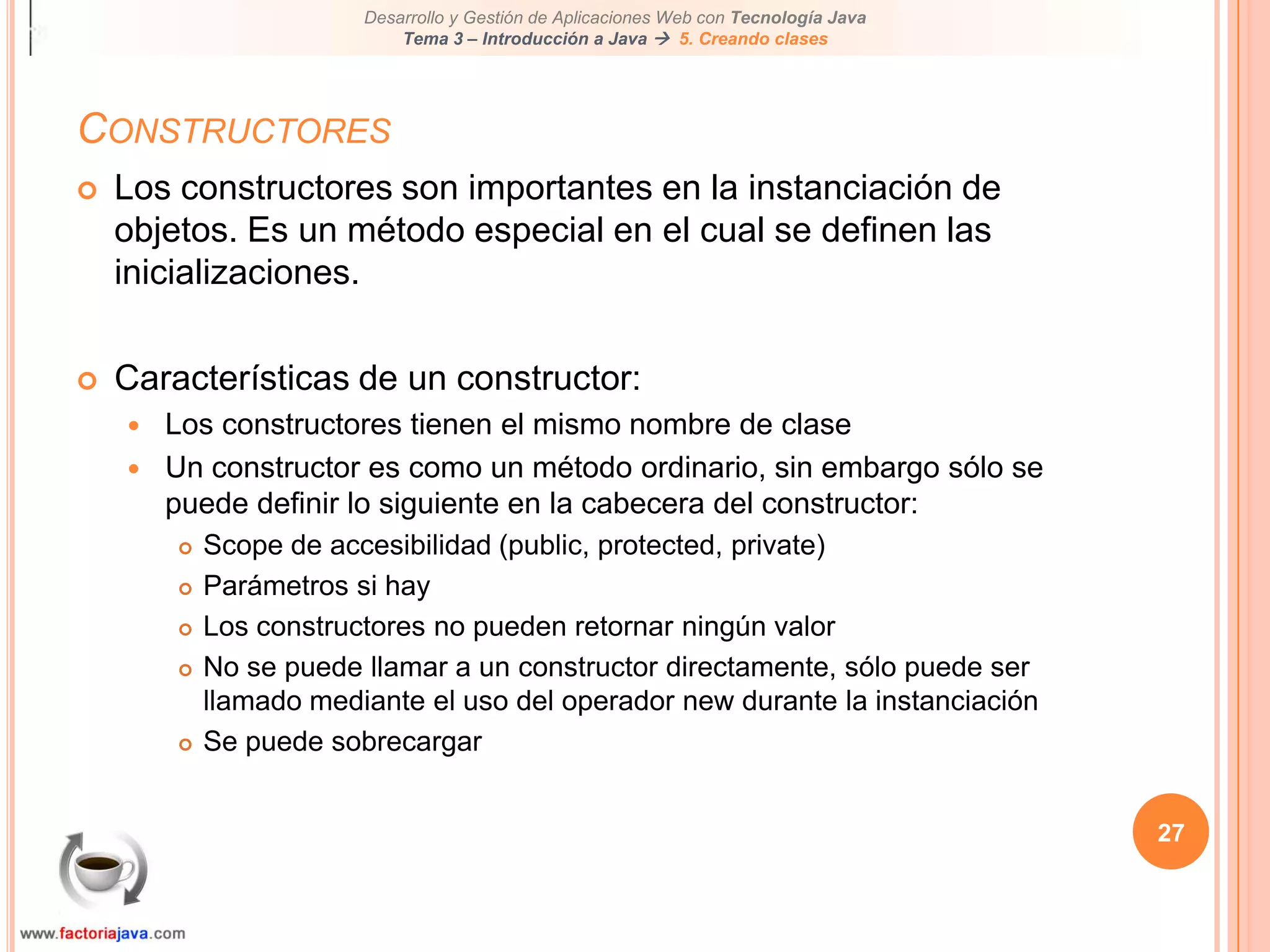 Desarrollo y Gestión de Aplicaciones Web con Tecnología Java
Tema 3 – Introducción a Java → 5. Creando clases

CONSTRUCTORES

Los constructores son importantes en la instanciación de objetos. Es un método especial en el cual se definen las inicializaciones.

Características de un constructor:

Los constructores tienen el mismo nombre de clase

Un constructor es como un método ordinario, sin embargo sólo se puede definir lo siguiente en la cabecera del constructor:

Scope de accesibilidad (public, protected, private)

Parámetros si hay

Los constructores no pueden retornar ningún valor

No se puede llamar a un constructor directamente, sólo puede ser llamado mediante el uso del operador new durante la instanciación

Se puede sobrecargar

27

www.factoriajava.com